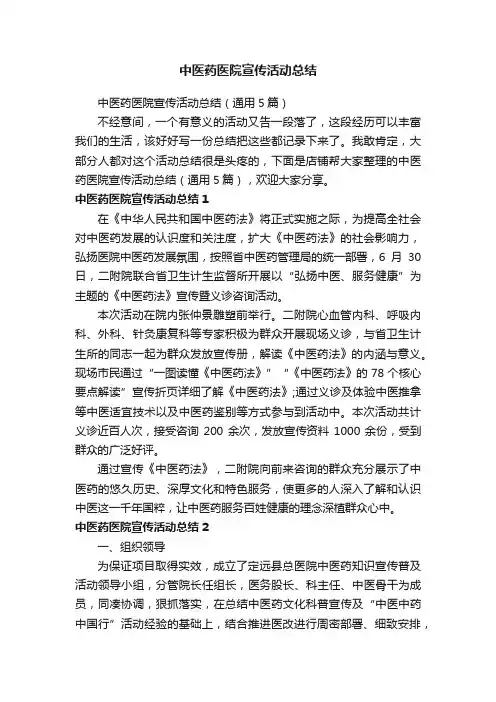 中医药医院宣传活动总结

中医药医院宣传活动总结（通用5篇）

不经意间，一个有意义的活动又告一段落了，这段经历可以丰富我们的生活，该好好写一份总结把这些都记录下来了。我敢肯定，大部分人都对这个活动总结很是头疼的，下面是店铺帮大家整理的中医药医院宣传活动总结（通用5篇），欢迎大家分享。

中医药医院宣传活动总结1

在《中华人民共和国中医药法》将正式实施之际，为提高全社会对中医药发展的认识度和关注度，扩大《中医药法》的社会影响力，弘扬医院中医药发展氛围，按照省中医药管理局的统一部署，6月30日，二附院联合省卫生计生监督所开展以“弘扬中医、服务健康”为主题的《中医药法》宣传暨义诊咨询活动。

本次活动在院内张仲景雕塑前举行。二附院心血管内科、呼吸内科、外科、针灸康复科等专家积极为群众开展现场义诊，与省卫生计生所的同志一起为群众发放宣传册，解读《中医药法》的内涵与意义。现场市民通过“一图读懂《中医药法》”“《中医药法》的78个核心要点解读”宣传折页详细了解《中医药法》;通过义诊及体验中医推拿等中医适宜技术以及中医药鉴别等方式参与到活动中。本次活动共计义诊近百人次，接受咨询200余次，发放宣传资料1000余份，受到群众的广泛好评。

通过宣传《中医药法》，二附院向前来咨询的群众充分展示了中医药的悠久历史、深厚文化和特色服务，使更多的人深入了解和认识中医这一千年国粹，让中医药服务百姓健康的理念深植群众心中。

中医药医院宣传活动总结2

一、组织领导

为保证项目取得实效，成立了定远县总医院中医药知识宣传普及活动领导小组，分管院长任组长，医务股长、科主任、中医骨干为成员，同凑协调，狠抓落实，在总结中医药文化科普宣传及“中医中药中国行”活动经验的基础上，结合推进医改进行周密部署、细致安排，